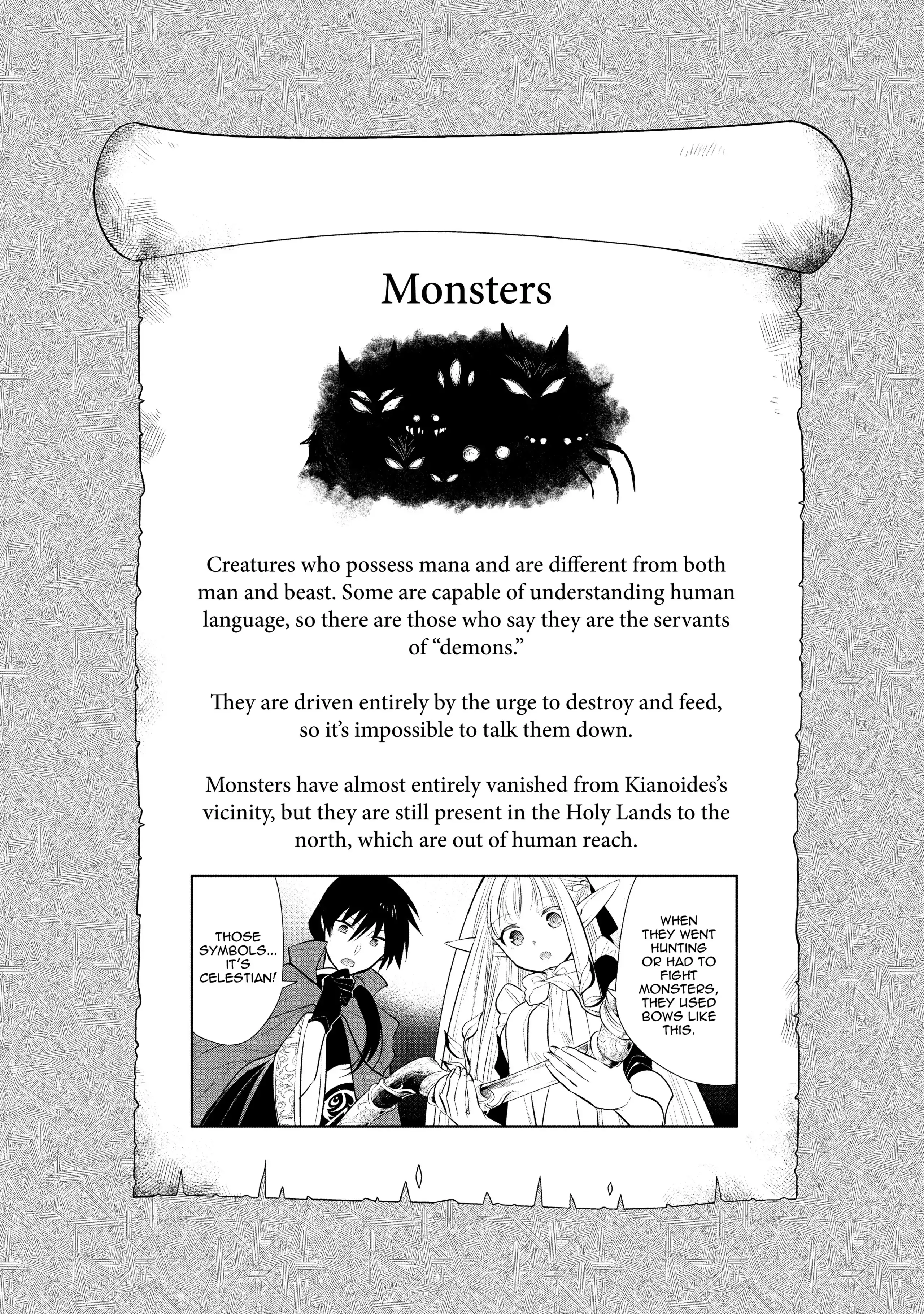 Monsters

Creatures who possess mana and are different from both man and beast. Some are capable of understanding human language, so there are those who say they are the servants of "demons."

They are driven entirely by the urge to destroy and feed, so it's impossible to talk them down.

Monsters have almost entirely vanished from Kianoides's vicinity, but they are still present in the Holy Lands to the north, which are out of human reach.

THOSE SYMBOLS... IT'S CELESTIAN!

WHEN THEY WENT HUNTING OR HAD TO FIGHT MONSTERS, THEY USED BOWS LIKE THIS.